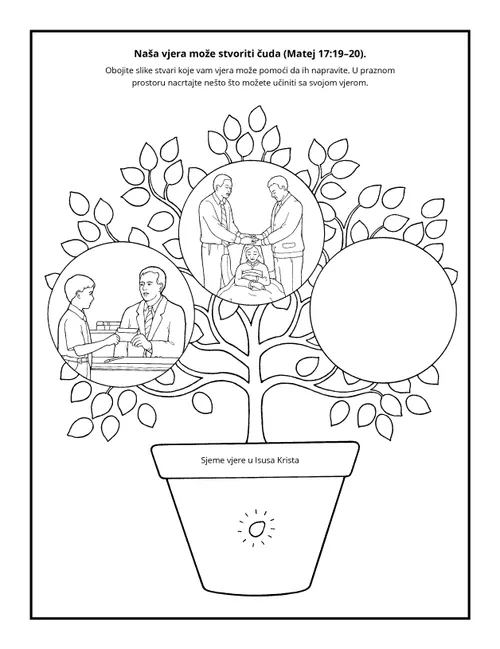 Naša vjera može stvoriti čuda (Matej 17:19–20).

Obojite slike stvari koje vam vjera može pomoći da ih napravite. U praznom prostoru nacrtajte nešto što možete učiniti sa svojom vjerom.

Sjeme vjere u Isusa Krista